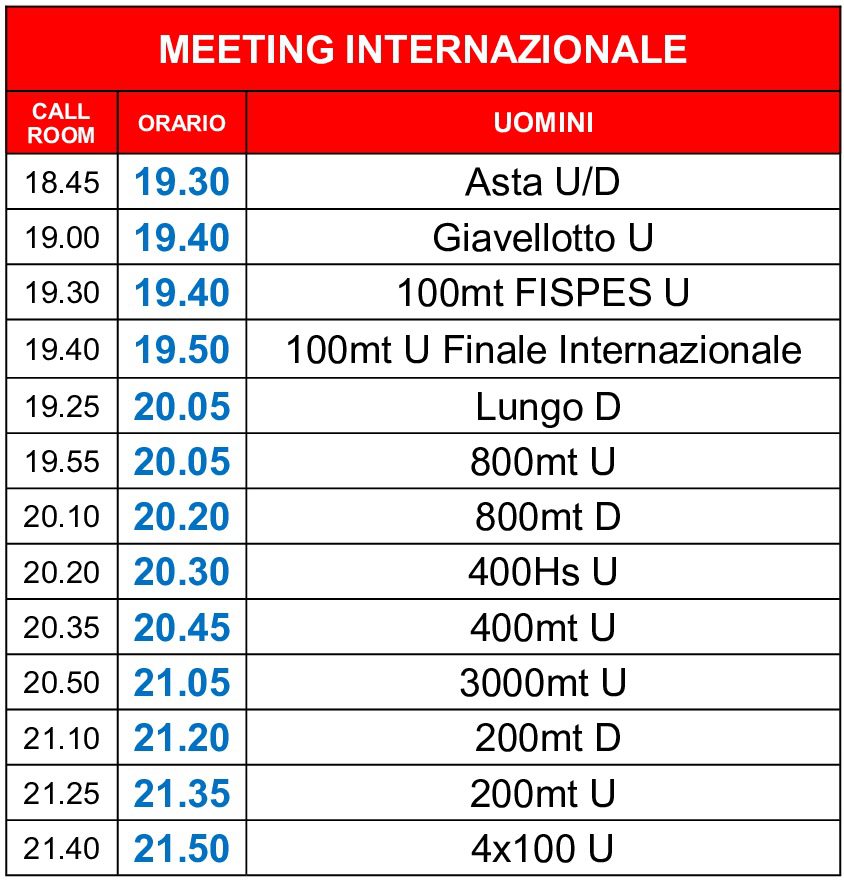 MEETING INTERNAZIONALE

| CALL ROOM | ORARIO | UOMINI |
|---|---|---|
| 18.45 | 19.30 | Asta U/D |
| 19.00 | 19.40 | Giavellotto U |
| 19.30 | 19.40 | 100mt FISPES U |
| 19.40 | 19.50 | 100mt U Finale Internazionale |
| 19.25 | 20.05 | Lungo D |
| 19.55 | 20.05 | 800mt U |
| 20.10 | 20.20 | 800mt D |
| 20.20 | 20.30 | 400Hs U |
| 20.35 | 20.45 | 400mt U |
| 20.50 | 21.05 | 3000mt U |
| 21.10 | 21.20 | 200mt D |
| 21.25 | 21.35 | 200mt U |
| 21.40 | 21.50 | 4x100 U |